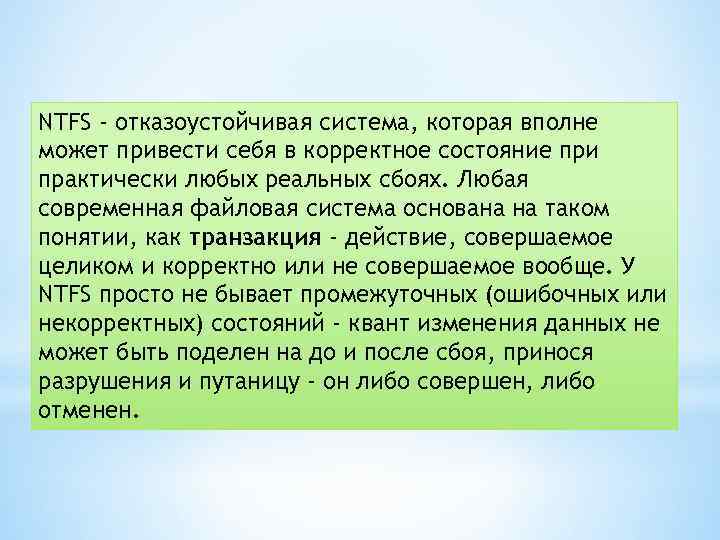 NTFS - отказоустойчивая система, которая вполне может привести себя в корректное состояние при практически любых реальных сбоях. Любая современная файловая система основана на таком понятии, как транзакция - действие, совершаемое целиком и корректно или не совершаемое вообще. У NTFS просто не бывает промежуточных (ошибочных или некорректных) состояний - квант изменения данных не может быть поделен на до и после сбоя, принося разрушения и путаницу - он либо совершен, либо отменен.